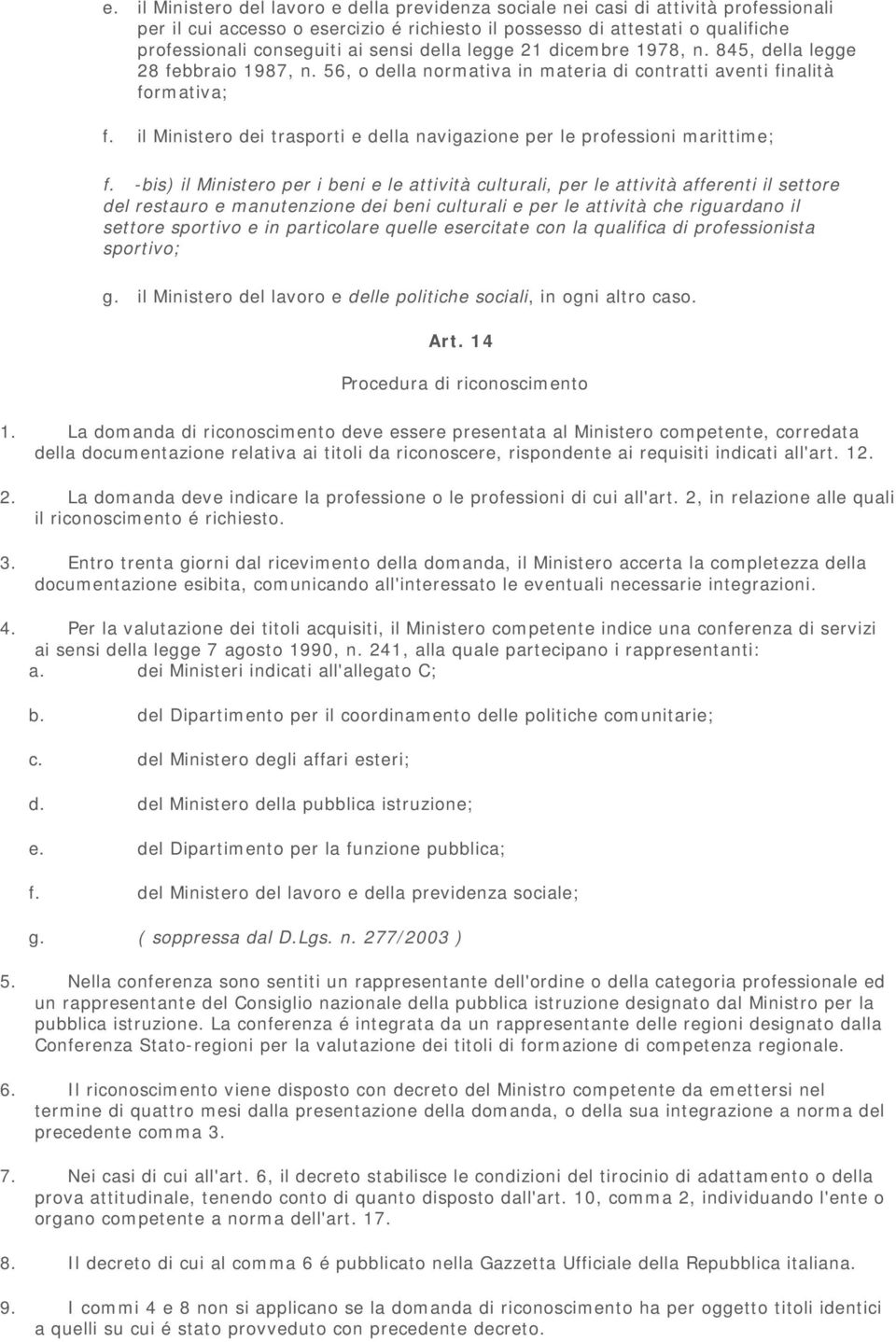 e. il Ministero del lavoro e della previdenza sociale nei casi di attività professionali per il cui accesso o esercizio é richiesto il possesso di attestati o qualifiche professionali conseguiti ai sensi della legge 21 dicembre 1978, n. 845, della legge 28 febbraio 1987, n. 56, o della normativa in materia di contratti aventi finalità formativa;

f. il Ministero dei trasporti e della navigazione per le professioni marittime;

f. -bis) il Ministero per i beni e le attività culturali, per le attività afferenti il settore del restauro e manutenzione dei beni culturali e per le attività che riguardano il settore sportivo e in particolare quelle esercitate con la qualifica di professionista sportivo;

g. il Ministero del lavoro e delle politiche sociali, in ogni altro caso.

Art. 14

Procedura di riconoscimento

1. La domanda di riconoscimento deve essere presentata al Ministero competente, corredata della documentazione relativa ai titoli da riconoscere, rispondente ai requisiti indicati all'art. 12.

2. La domanda deve indicare la professione o le professioni di cui all'art. 2, in relazione alle quali il riconoscimento é richiesto.

3. Entro trenta giorni dal ricevimento della domanda, il Ministero accerta la completezza della documentazione esibita, comunicando all'interessato le eventuali necessarie integrazioni.

4. Per la valutazione dei titoli acquisiti, il Ministero competente indice una conferenza di servizi ai sensi della legge 7 agosto 1990, n. 241, alla quale partecipano i rappresentanti:
a. dei Ministeri indicati all'allegato C;

b. del Dipartimento per il coordinamento delle politiche comunitarie;

c. del Ministero degli affari esteri;

d. del Ministero della pubblica istruzione;

e. del Dipartimento per la funzione pubblica;

f. del Ministero del lavoro e della previdenza sociale;

g. ( soppressa dal D.Lgs. n. 277/2003 )

5. Nella conferenza sono sentiti un rappresentante dell'ordine o della categoria professionale ed un rappresentante del Consiglio nazionale della pubblica istruzione designato dal Ministro per la pubblica istruzione. La conferenza é integrata da un rappresentante delle regioni designato dalla Conferenza Stato-regioni per la valutazione dei titoli di formazione di competenza regionale.

6. Il riconoscimento viene disposto con decreto del Ministro competente da emettersi nel termine di quattro mesi dalla presentazione della domanda, o della sua integrazione a norma del precedente comma 3.

7. Nei casi di cui all'art. 6, il decreto stabilisce le condizioni del tirocinio di adattamento o della prova attitudinale, tenendo conto di quanto disposto dall'art. 10, comma 2, individuando l'ente o organo competente a norma dell'art. 17.

8. Il decreto di cui al comma 6 é pubblicato nella Gazzetta Ufficiale della Repubblica italiana.

9. I commi 4 e 8 non si applicano se la domanda di riconoscimento ha per oggetto titoli identici a quelli su cui é stato provveduto con precedente decreto.